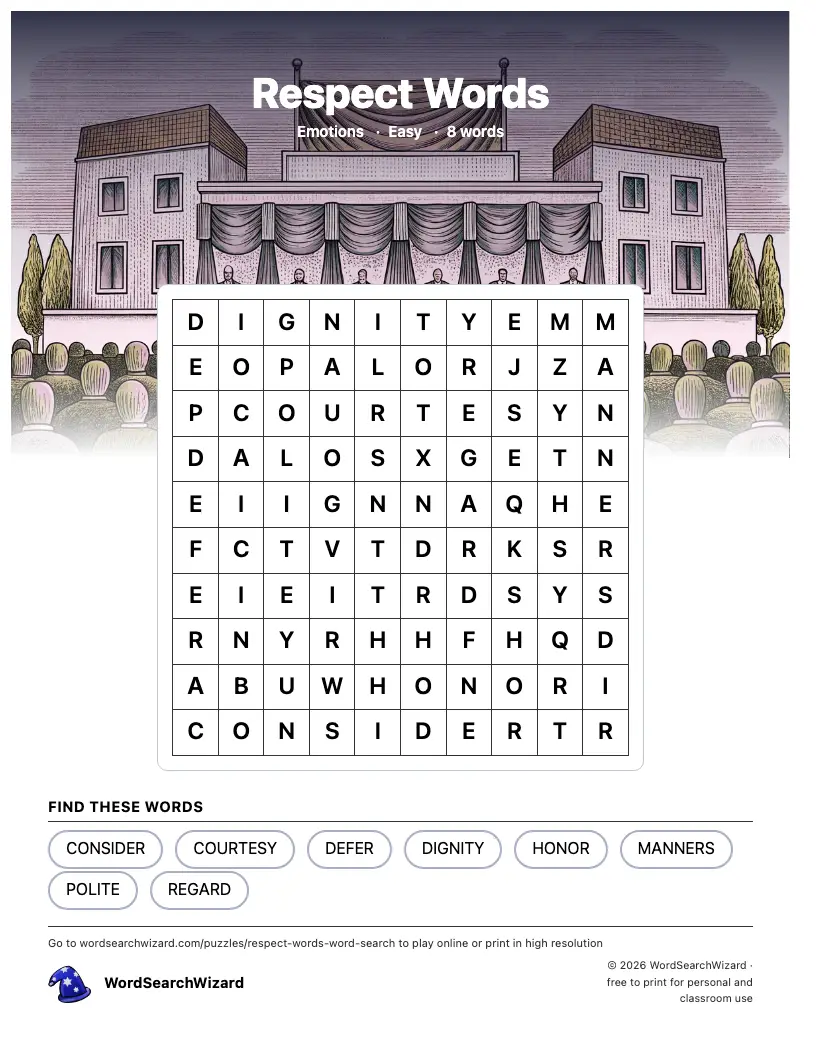 Respect Words

Emotions · Easy · 8 words

| D | I | G | N | I | T | Y | E | M | M |
|---|---|---|---|---|---|---|---|---|---|
| E | O | P | A | L | O | R | J | Z | A |
| P | C | O | U | R | T | E | S | Y | N |
| D | A | L | O | S | X | G | E | T | N |
| E | I | I | G | N | N | A | Q | H | E |
| F | C | T | V | T | D | R | K | S | R |
| E | I | E | I | T | R | D | S | Y | S |
| R | N | Y | R | H | H | F | H | Q | D |
| A | B | U | W | H | O | N | O | R | I |
| C | O | N | S | I | D | E | R | T | R |

FIND THESE WORDS

CONSIDER
COURTESY
DEFER
DIGNITY
HONOR
MANNERS
POLITE
REGARD

Go to wordsearchwizard.com/puzzles/respect-words-word-search to play online or print in high resolution

WordSearchWizard

© 2026 WordSearchWizard · free to print for personal and classroom use